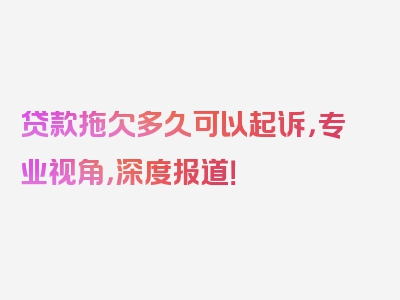 贷款拖欠多久可以起诉,专业视角,深度报道!